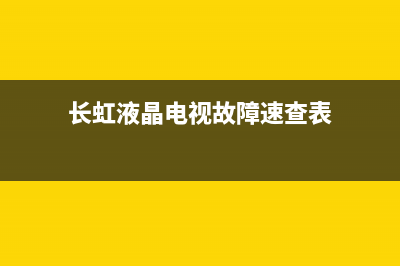 长虹液晶电视故障速查表